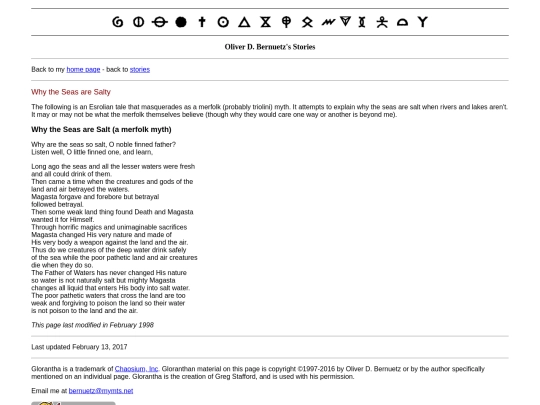 Oliver D. Bernuetz's Stories

Back to my home page - back to stories

Why the Seas are Salty

The following is an Esrolian tale that masquerades as a merfolk (probably triolini) myth. It attempts to explain why the seas are salt when rivers and lakes aren't. It may or may not be what the merfolk themselves believe (though why they would care one way or another is beyond me).

Why the Seas are Salt (a merfolk myth)

Why are the seas so salt, O noble finned father?
Listen well, O little finned one, and learn,

Long ago the seas and all the lesser waters were fresh
and all could drink of them.
Then came a time when the creatures and gods of the
land and air betrayed the waters.
Magasta forgave and forebore but betrayal
followed betrayal.
Then some weak land thing found Death and Magasta
wanted it for Himself.
Through horrific magics and unimaginable sacrifices
Magasta changed His very nature and made of
His very body a weapon against the land and the air.
Thus do we creatures of the deep water drink safely
of the sea while the poor pathetic land and air creatures
die when they do so.
The Father of Waters has never changed His nature
so water is not naturally salt but mighty Magasta
changes all liquid that enters His body into salt water.
The poor pathetic waters that cross the land are too
weak and forgiving to poison the land so their water
is not poison to the land and the air.

This page last modified in February 1998

Last updated February 13, 2017

Glorantha is a trademark of Chaosium, Inc. Gloranthan material on this page is copyright ©1997-2016 by Oliver D. Bernuetz or by the author specifically mentioned on an individual page. Glorantha is the creation of Greg Stafford, and is used with his permission.

Email me at bernuetz@mymts.net